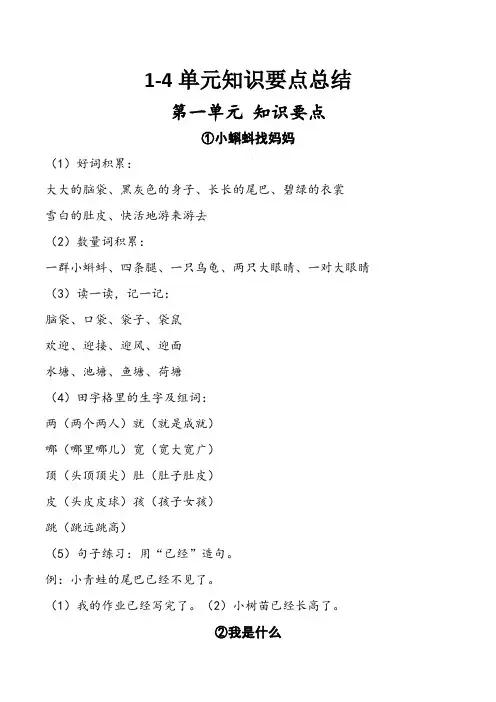 1-4 单元知识要点总结

第一单元 知识要点

①小蝌蚪找妈妈

（1）好词积累：

大大的脑袋、黑灰色的身子、长长的尾巴、碧绿的衣裳

雪白的肚皮、快活地游来游去

（2）数量词积累：

一群小蝌蚪、四条腿、一只乌龟、两只大眼睛、一对大眼睛

（3）读一读，记一记：

脑袋、口袋、袋子、袋鼠

欢迎、迎接、迎风、迎面

水塘、池塘、鱼塘、荷塘

（4）田字格里的生字及组词：

两（两个两人）就（就是成就）

哪（哪里哪儿）宽（宽大宽广）

顶（头顶顶尖）肚（肚子肚皮）

皮（头皮皮球）孩（孩子女孩）

跳（跳远跳高）

（5）句子练习：用“已经”造句。

例：小青蛙的尾巴已经不见了。

（1）我的作业已经写完了。（2）小树苗已经长高了。

②我是什么